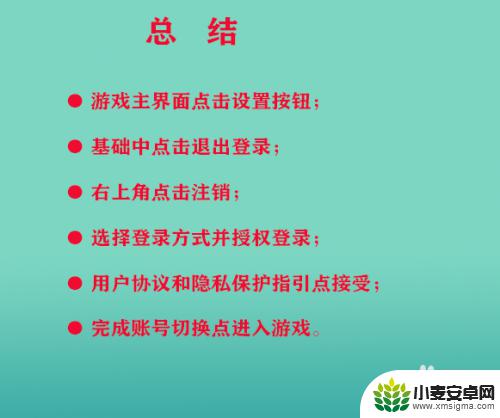 总 结

● 游戏主界面点击设置按钮；

● 基础中点击退出登录；

● 右上角点击注销；

● 选择登录方式并授权登录；

● 用户协议和隐私保护指引点接受；

● 完成账号切换点进入游戏。

小麦安卓网
www.xmsigma.com